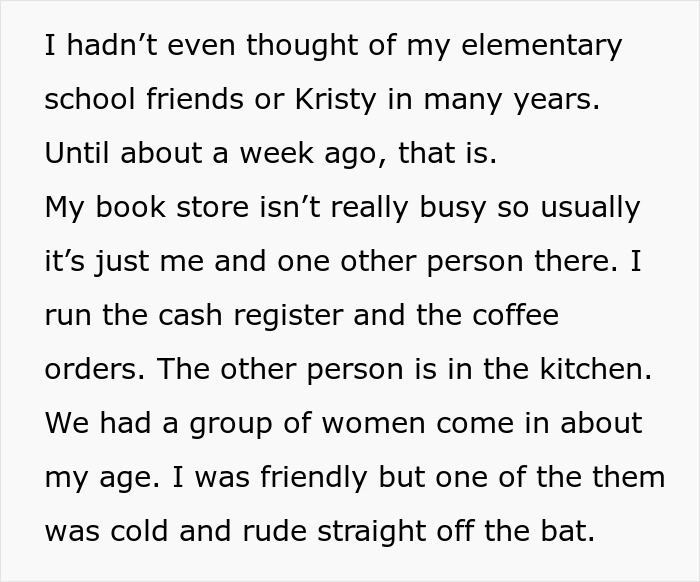 I hadn’t even thought of my elementary school friends or Kristy in many years. Until about a week ago, that is.
My book store isn’t really busy so usually it’s just me and one other person there. I run the cash register and the coffee orders. The other person is in the kitchen. We had a group of women come in about my age. I was friendly but one of the them was cold and rude straight off the bat.